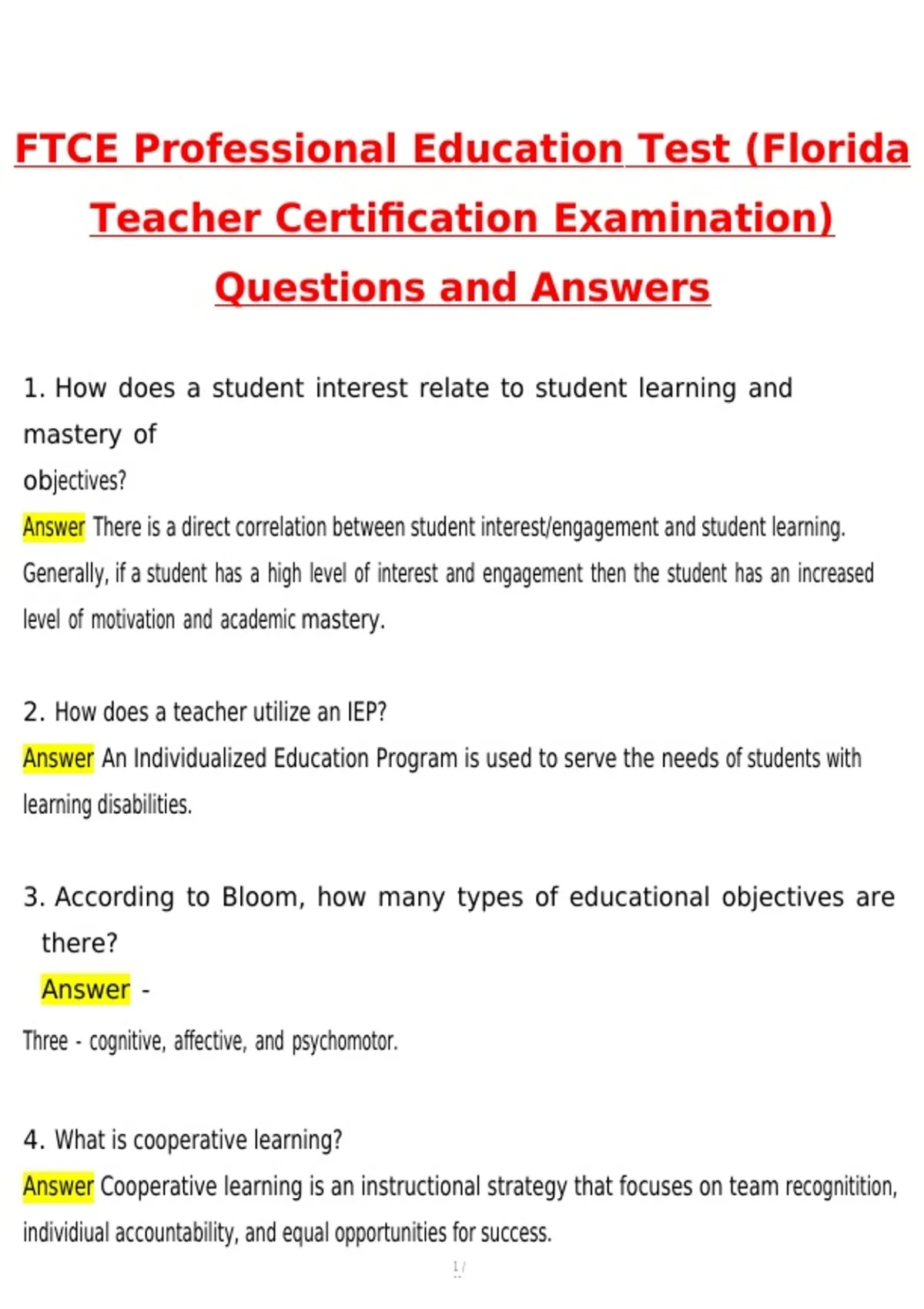 FTCE Professional Education Test (Florida Teacher Certification Examination) Questions and Answers

1. How does a student interest relate to student learning and mastery of objectives?

Answer There is a direct correlation between student interest/engagement and student learning. Generally, if a student has a high level of interest and engagement then the student has an increased level of motivation and academic mastery.

2. How does a teacher utilize an IEP?

Answer An Individualized Education Program is used to serve the needs of students with learning disabilities.

3. According to Bloom, how many types of educational objectives are there?

Answer -

Three - cognitive, affective, and psychomotor.

4. What is cooperative learning?

Answer Cooperative learning is an instructional strategy that focuses on team recognitition, individiual accountability, and equal opportunities for success.

1 /